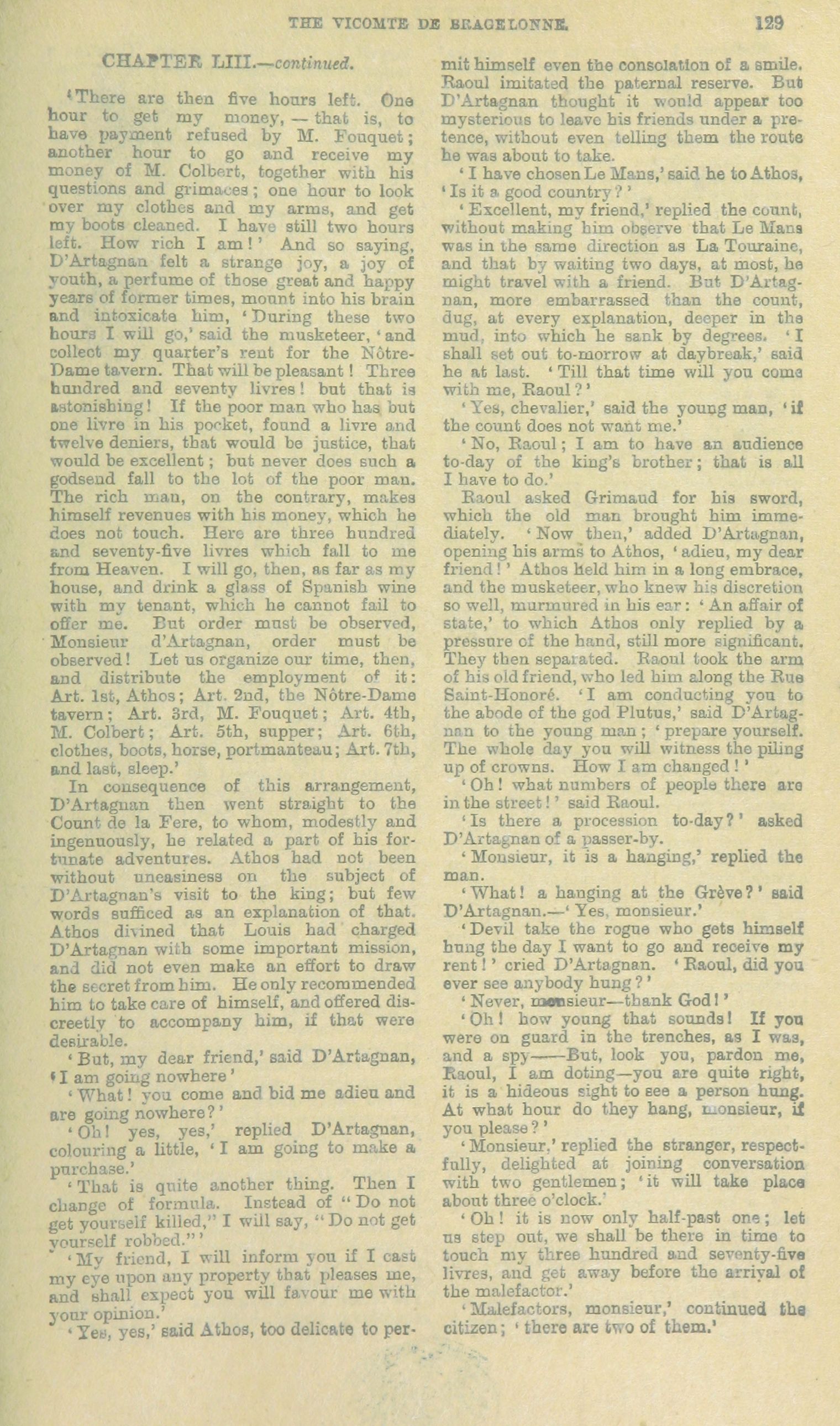 THE VICOMTE DE BRAGELONNE. 129

CHAPTER LIII.—continued.

'There are then five hours left. One hour to get my money, — that is, to have payment refused by M. Fouquet; another hour to go and receive my money of M. Colbert, together with his questions and grimaces; one hour to look over my clothes and my arms, and get my boots cleaned. I have still two hours left. How rich I am!' And so saying, D'Artagnan felt a strange joy, a joy of youth, a perfume of those great and happy years of former times, mount into his brain and intoxicate him, 'During these two hours I will go,' said the musketeer, 'and collect my quarter's rent for the Nôtre-Dame tavern. That will be pleasant! Three hundred and seventy livres! but that is astonishing! If the poor man who has but one livre in his pocket, found a livre and twelve deniers, that would be justice, that would be excellent; but never does such a godsend fall to the lot of the poor man. The rich man, on the contrary, makes himself revenues with his money, which he does not touch. Here are three hundred and seventy-five livres which fall to me from Heaven. I will go, then, as far as my house, and drink a glass of Spanish wine with my tenant, which he cannot fail to offer me. But order must be observed, Monsieur d'Artagnan, order must be observed! Let us organize our time, then, and distribute the employment of it: Art. 1st, Athos; Art. 2nd, the Nôtre-Dame tavern; Art. 3rd, M. Fouquet; Art. 4th, M. Colbert; Art. 5th, supper; Art. 6th, clothes, boots, horse, portmanteau; Art. 7th, and last, sleep.'

In consequence of this arrangement, D'Artagnan then went straight to the Count de la Fere, to whom, modestly and ingenuously, he related a part of his fortunate adventures. Athos had not been without uneasiness on the subject of D'Artagnan's visit to the king; but few words sufficed as an explanation of that. Athos divined that Louis had charged D'Artagnan with some important mission, and did not even make an effort to draw the secret from him. He only recommended him to take care of himself, and offered discreetly to accompany him, if that were desirable.

'But, my dear friend,' said D'Artagnan, 'I am going nowhere'

'What! you come and bid me adieu and are going nowhere?'

'Oh! yes, yes,' replied D'Artagnan, colouring a little, 'I am going to make a purchase.'

'That is quite another thing. Then I change of formula. Instead of "Do not get yourself killed," I will say, "Do not get yourself robbed."'

'My friend, I will inform you if I cast my eye upon any property that pleases me, and shall expect you will favour me with your opinion.'

'Yes, yes,' said Athos, too delicate to permit himself even the consolation of a smile. Raoul imitated the paternal reserve. But D'Artagnan thought it would appear too mysterious to leave his friends under a pretence, without even telling them the route he was about to take.

'I have chosen Le Mans,' said he to Athos, 'Is it a good country?'

'Excellent, my friend,' replied the count, without making him observe that Le Mans was in the same direction as La Touraine, and that by waiting two days, at most, he might travel with a friend. But D'Artagnan, more embarrassed than the count, dug, at every explanation, deeper in the mud, into which he sank by degrees. 'I shall set out to-morrow at daybreak,' said he at last. 'Till that time will you come with me, Raoul?'

'Yes, chevalier,' said the young man, 'if the count does not want me.'

'No, Raoul; I am to have an audience to-day of the king's brother; that is all I have to do.'

Raoul asked Grimaud for his sword, which the old man brought him immediately. 'Now then,' added D'Artagnan, opening his arms to Athos, 'adieu, my dear friend!' Athos held him in a long embrace, and the musketeer, who knew his discretion so well, murmured in his ear: 'An affair of state,' to which Athos only replied by a pressure of the hand, still more significant. They then separated. Raoul took the arm of his old friend, who led him along the Rue Saint-Honoré. 'I am conducting you to the abode of the god Plutus,' said D'Artagnan to the young man; 'prepare yourself. The whole day you will witness the piling up of crowns. How I am changed!'

'Oh! what numbers of people there are in the street!' said Raoul.

'Is there a procession to-day?' asked D'Artagnan of a passer-by.

'Monsieur, it is a hanging,' replied the man.

'What! a hanging at the Grève?' said D'Artagnan.—'Yes, monsieur.'

'Devil take the rogue who gets himself hung the day I want to go and receive my rent!' cried D'Artagnan. 'Raoul, did you ever see anybody hung?'

'Never, monsieur—thank God!'

'Oh! how young that sounds! If you were on guard in the trenches, as I was, and a spy——But, look you, pardon me, Raoul, I am doting—you are quite right, it is a hideous sight to see a person hung. At what hour do they hang, monsieur, if you please?'

'Monsieur,' replied the stranger, respectfully, delighted at joining conversation with two gentlemen; 'it will take place about three o'clock.'

'Oh! it is now only half-past one; let us step out, we shall be there in time to touch my three hundred and seventy-five livres, and get away before the arrival of the malefactor.'

'Malefactors, monsieur,' continued the citizen; 'there are two of them.'